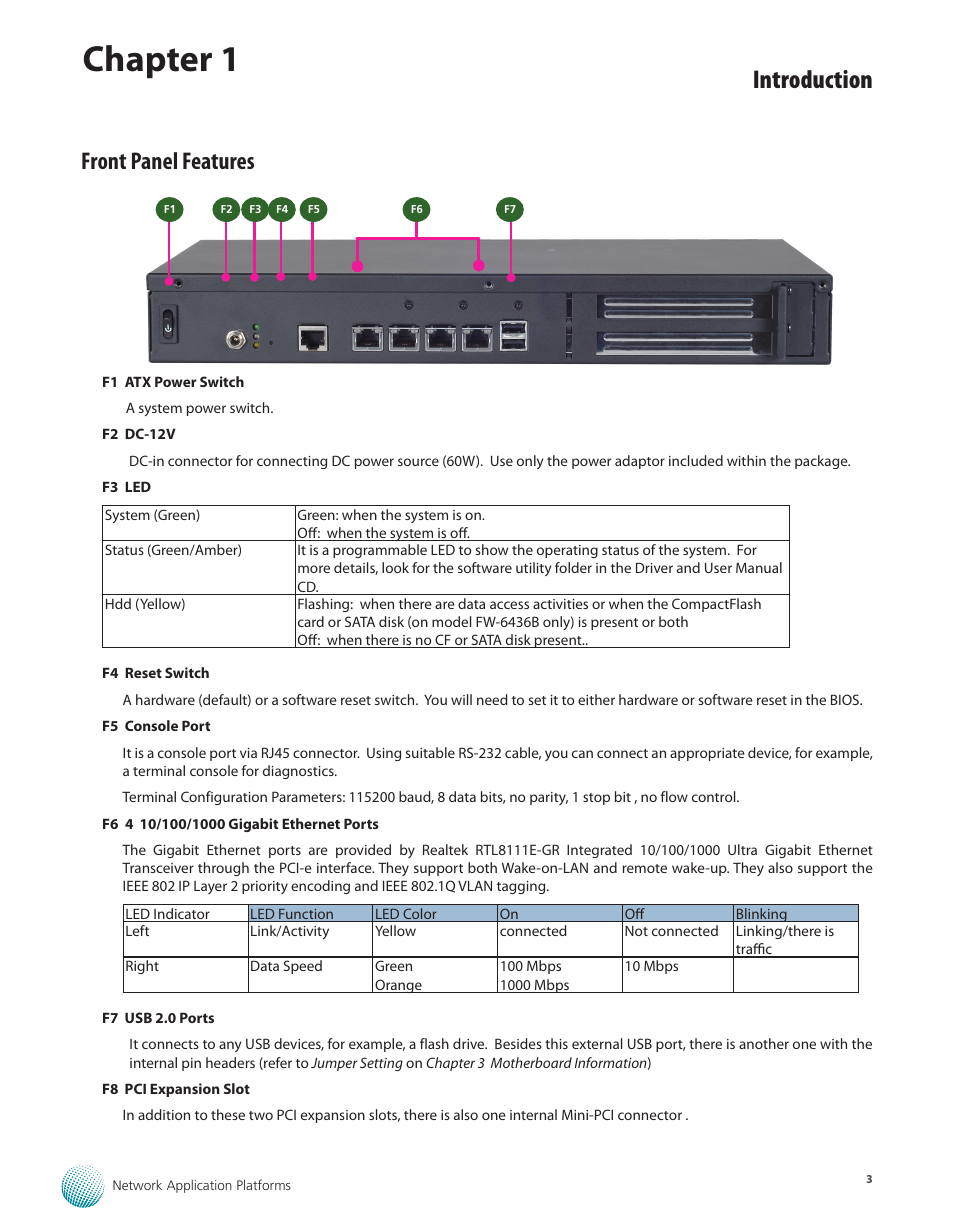 Chapter 1

Introduction

Front Panel Features

F1 F2 F3 F4 F5 F6 F7

F1 ATX Power Switch

A system power switch.

F2 DC-12V

DC-in connector for connecting DC power source (60W). Use only the power adaptor included within the package.

F3 LED

| System (Green) | Green: when the system is on. Off: when the system is off. |
|---|---|
| Status (Green/Amber) | It is a programmable LED to show the operating status of the system. For more details, look for the software utility folder in the Driver and User Manual CD. |
| Hdd (Yellow) | Flashing: when there are data access activities or when the CompactFlash card or SATA disk (on model FW-6436B only) is present or both Off: when there is no CF or SATA disk present.. |

F4 Reset Switch

A hardware (default) or a software reset switch. You will need to set it to either hardware or software reset in the BIOS.

F5 Console Port

It is a console port via RJ45 connector. Using suitable RS-232 cable, you can connect an appropriate device, for example, a terminal console for diagnostics.

Terminal Configuration Parameters: 115200 baud, 8 data bits, no parity, 1 stop bit , no flow control.

F6 4 10/100/1000 Gigabit Ethernet Ports

The Gigabit Ethernet ports are provided by Realtek RTL8111E-GR Integrated 10/100/1000 Ultra Gigabit Ethernet Transceiver through the PCI-e interface. They support both Wake-on-LAN and remote wake-up. They also support the IEEE 802 IP Layer 2 priority encoding and IEEE 802.1Q VLAN tagging.

| LED Indicator | LED Function | LED Color | On | Off | Blinking |
|---|---|---|---|---|---|
| Left | Link/Activity | Yellow | connected | Not connected | Linking/there is traffic |
| Right | Data Speed | Green Orange | 100 Mbps 1000 Mbps | 10 Mbps | |

F7 USB 2.0 Ports

It connects to any USB devices, for example, a flash drive. Besides this external USB port, there is another one with the internal pin headers (refer to Jumper Setting on Chapter 3 Motherboard Information)

F8 PCI Expansion Slot

In addition to these two PCI expansion slots, there is also one internal Mini-PCI connector .

Network Application Platforms

3